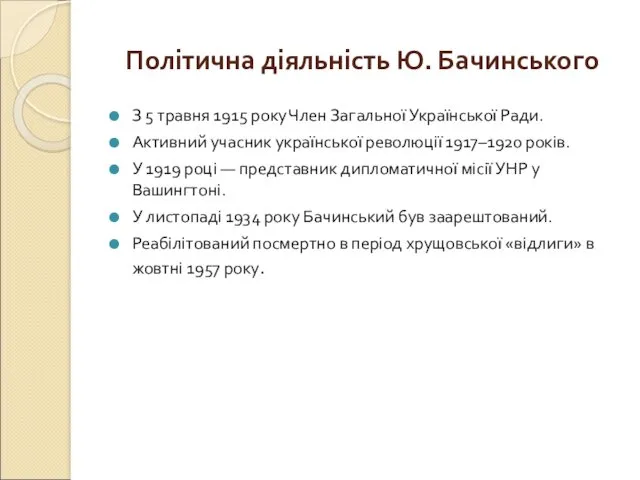 Політична діяльність Ю. Бачинського

З 5 травня 1915 року Член Загальної Української Ради.

Активний учасник української революції 1917–1920 років.

У 1919 році — представник дипломатичної місії УНР у Вашингтоні.

У листопаді 1934 року Бачинський був заарештований.

Реабілітований посмертно в період хрущовської «відлиги» в жовтні 1957 року.